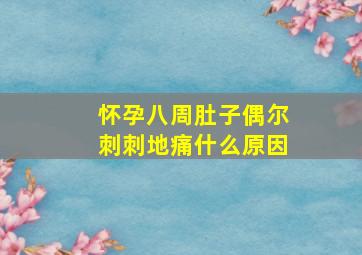 怀孕八周肚子偶尔刺刺地痛什么原因